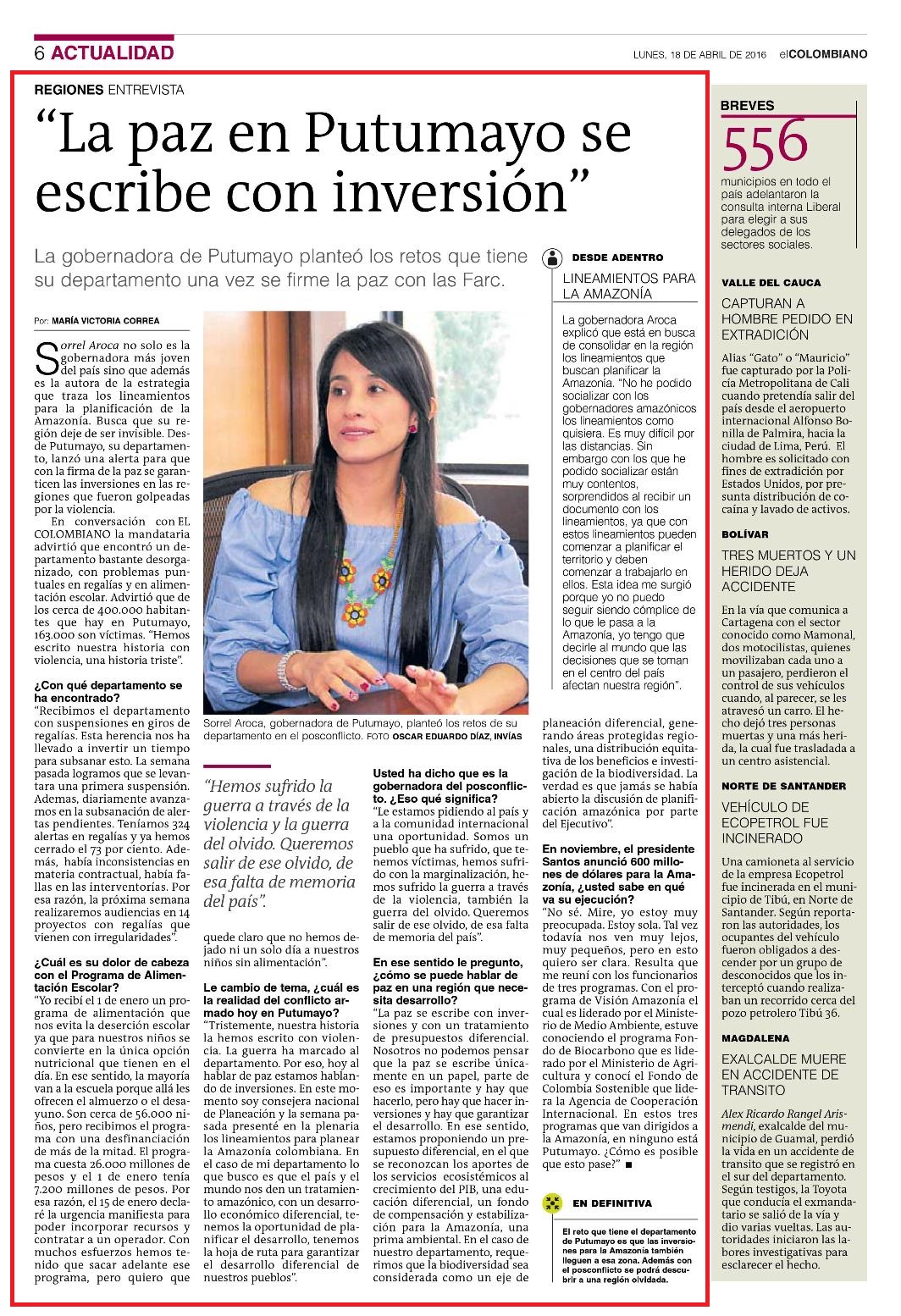 6 ACTUALIDAD

LUNES, 18 DE ABRIL DE 2016 elCOLOMBIANO

REGIONES ENTREVISTA

“La paz en Putumayo se escribe con inversión”

La gobernadora de Putumayo planteó los retos que tiene su departamento una vez se firme la paz con las Farc.

Por: MARÍA VICTORIA CORREA

Sorrel Aroca no solo es la gobernadora más joven del país sino que además es la autora de la estrategia que traza los lineamientos para la planificación de la Amazonía. Busca que su región deje de ser invisible. Desde Putumayo, su departamento, lanzó una alerta para que con la firma de la paz se garanticen las inversiones en las regiones que fueron golpeadas por la violencia.

En conversación con EL COLOMBIANO la mandataria advirtió que encontró un departamento bastante desorganizado, con problemas puntuales en regalías y en alimentación escolar. Advirtió que de los cerca de 400.000 habitantes que hay en Putumayo, 163.000 son víctimas. “Hemos escrito nuestra historia con violencia, una historia triste”.

¿Con qué departamento se ha encontrado?

“Recibimos el departamento con suspensiones en giros de regalías. Esta herencia nos ha llevado a invertir un tiempo para subsanar esto. La semana pasada logramos que se levantara una primera suspensión. Ademas, diariamente avanzamos en la subsanación de alertas pendientes. Teníamos 324 alertas en regalías y ya hemos cerrado el 73 por ciento. Además, había inconsistencias en materia contractual, había fallas en las interventorías. Por esa razón, la próxima semana realizaremos audiencias en 14 proyectos con regalías que vienen con irregularidades”.

¿Cuál es su dolor de cabeza con el Programa de Alimentación Escolar?

“Yo recibí el 1 de enero un programa de alimentación que nos evita la deserción escolar ya que para nuestros niños se convierte en la única opción nutricional que tienen en el día. En ese sentido, la mayoría van a la escuela porque allá les ofrecen el almuerzo o el desayuno. Son cerca de 56.000 niños, pero recibimos el programa con una desfinanciación de más de la mitad. El programa cuesta 26.000 millones de pesos y el 1 de enero tenía 7.200 millones de pesos. Por esa razón, el 15 de enero declaré la urgencia manifiesta para poder incorporar recursos y contratar a un operador. Con muchos esfuerzos hemos tenido que sacar adelante ese programa, pero quiero que quede claro que no hemos dejado ni un solo día a nuestros niños sin alimentación”.

Sorrel Aroca, gobernadora de Putumayo, planteó los retos de su departamento en el posconflicto. FOTO OSCAR EDUARDO DÍAZ, INVÍAS

“Hemos sufrido la guerra a través de la violencia y la guerra del olvido. Queremos salir de ese olvido, de esa falta de memoria del país”.

Le cambio de tema, ¿cuál es la realidad del conflicto armado hoy en Putumayo?

“Tristemente, nuestra historia la hemos escrito con violencia. La guerra ha marcado al departamento. Por eso, hoy al hablar de paz estamos hablando de inversiones. En este momento soy consejera nacional de Planeación y la semana pasada presenté en la plenaria los lineamientos para planear la Amazonía colombiana. En el caso de mi departamento lo que busco es que el país y el mundo nos den un tratamiento amazónico, con un desarrollo económico diferencial, tenemos la oportunidad de planificar el desarrollo, tenemos la hoja de ruta para garantizar el desarrollo diferencial de nuestros pueblos”.

Usted ha dicho que es la gobernadora del posconflicto. ¿Eso qué significa?

“Le estamos pidiendo al país y a la comunidad internacional una oportunidad. Somos un pueblo que ha sufrido, que tenemos víctimas, hemos sufrido con la marginalización, hemos sufrido la guerra a través de la violencia, también la guerra del olvido. Queremos salir de ese olvido, de esa falta de memoria del país”.

En ese sentido le pregunto, ¿cómo se puede hablar de paz en una región que necesita desarrollo?

“La paz se escribe con inversiones y con un tratamiento de presupuestos diferencial. Nosotros no podemos pensar que la paz se escribe únicamente en un papel, parte de eso es importante y hay que hacerlo, pero hay que hacer inversiones y hay que garantizar el desarrollo. En ese sentido, estamos proponiendo un presupuesto diferencial, en el que se reconozcan los aportes de los servicios ecosistémicos al crecimiento del PIB, una educación diferencial, un fondo de compensación y estabilización para la Amazonía, una prima ambiental. En el caso de nuestro departamento, requerimos que la biodiversidad sea considerada como un eje de planeación diferencial, generando áreas protegidas regionales, una distribución equitativa de los beneficios e investigación de la biodiversidad. La verdad es que jamás se había abierto la discusión de planificación amazónica por parte del Ejecutivo”.

En noviembre, el presidente Santos anunció 600 millones de dólares para la Amazonía, ¿usted sabe en qué va su ejecución?

“No sé. Mire, yo estoy muy preocupada. Estoy sola. Tal vez todavía nos ven muy lejos, muy pequeños, pero en esto quiero ser clara. Resulta que me reuní con los funcionarios de tres programas. Con el programa de Visión Amazonía el cual es liderado por el Ministerio de Medio Ambiente, estuve conociendo el programa Fondo de Biocarbono que es liderado por el Ministerio de Agricultura y conocí el Fondo de Colombia Sostenible que lidera la Agencia de Cooperación Internacional. En estos tres programas que van dirigidos a la Amazonía, en ninguno está Putumayo. ¿Cómo es posible que esto pase?” ■

DESDE ADENTRO

LINEAMIENTOS PARA LA AMAZONÍA

La gobernadora Aroca explicó que está en busca de consolidar en la región los lineamientos que buscan planificar la Amazonía. “No he podido socializar con los gobernadores amazónicos los lineamientos como quisiera. Es muy difícil por las distancias. Sin embargo con los que he podido socializar están muy contentos, sorprendidos al recibir un documento con los lineamientos, ya que con estos lineamientos pueden comenzar a planificar el territorio y deben comenzar a trabajarlo en ellos. Esta idea me surgió porque yo no puedo seguir siendo cómplice de lo que le pasa a la Amazonía, yo tengo que decirle al mundo que las decisiones que se toman en el centro del país afectan nuestra región”.

EN DEFINITIVA

El reto que tiene el departamento de Putumayo es que las inversiones para la Amazonía también lleguen a esa zona. Además con el posconflicto se podrá descubrir a una región olvidada.

BREVES

556

municipios en todo el país adelantaron la consulta interna Liberal para elegir a sus delegados de los sectores sociales.

VALLE DEL CAUCA

CAPTURAN A HOMBRE PEDIDO EN EXTRADICIÓN

Alias “Gato” o “Mauricio” fue capturado por la Policía Metropolitana de Cali cuando pretendía salir del país desde el aeropuerto internacional Alfonso Bonilla de Palmira, hacia la ciudad de Lima, Perú. El hombre es solicitado con fines de extradición por Estados Unidos, por presunta distribución de cocaína y lavado de activos.

BOLÍVAR

TRES MUERTOS Y UN HERIDO DEJA ACCIDENTE

En la vía que comunica a Cartagena con el sector conocido como Mamonal, dos motociclistas, quienes movilizaban cada uno a un pasajero, perdieron el control de sus vehículos cuando, al parecer, se les atravesó un carro. El hecho dejó tres personas muertas y una más herida, la cual fue trasladada a un centro asistencial.

NORTE DE SANTANDER

VEHÍCULO DE ECOPETROL FUE INCINERADO

Una camioneta al servicio de la empresa Ecopetrol fue incinerada en el municipio de Tibú, en Norte de Santander. Según reportaron las autoridades, los ocupantes del vehículo fueron obligados a descender por un grupo de desconocidos que los interceptó cuando realizaban un recorrido cerca del pozo petrolero Tibú 36.

MAGDALENA

EXALCALDE MUERE EN ACCIDENTE DE TRANSITO

Alex Ricardo Rangel Arismendi, exalcalde del municipio de Guamal, perdió la vida en un accidente de transito que se registró en el sur del departamento. Según testigos, la Toyota que conducía el exmandatario se salió de la vía y dio varias vueltas. Las autoridades iniciaron las labores investigativas para esclarecer el hecho.